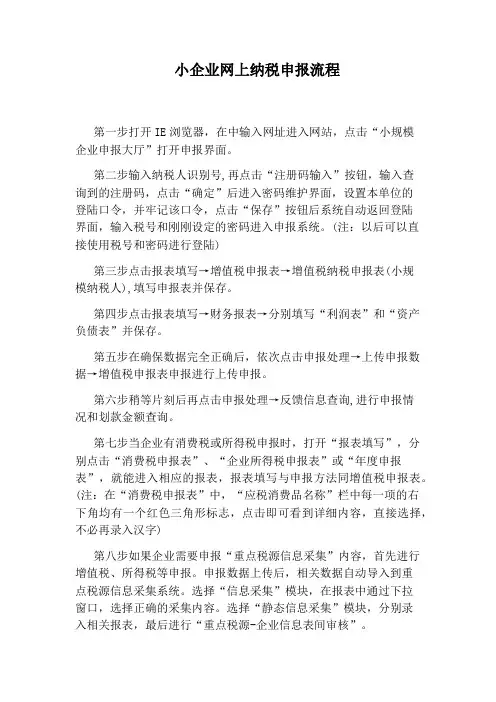 小企业网上纳税申报流程

第一步打开 IE 浏览器，在中输入网址进入网站，点击“小规模企业申报大厅”打开申报界面。

第二步输入纳税人识别号,再点击“注册码输入”按钮，输入查询到的注册码，点击“确定”后进入密码维护界面，设置本单位的登陆口令，并牢记该口令，点击“保存”按钮后系统自动返回登陆界面，输入税号和刚刚设定的密码进入申报系统。(注：以后可以直接使用税号和密码进行登陆)

第三步点击报表填写→增值税申报表→增值税纳税申报表(小规模纳税人),填写申报表并保存。

第四步点击报表填写→财务报表→分别填写“利润表”和“资产负债表”并保存。

第五步在确保数据完全正确后，依次点击申报处理→上传申报数据→增值税申报表申报进行上传申报。

第六步稍等片刻后再点击申报处理→反馈信息查询,进行申报情况和划款金额查询。

第七步当企业有消费税或所得税申报时，打开“报表填写”，分别点击“消费税申报表”、“企业所得税申报表”或“年度申报表”，就能进入相应的报表，报表填写与申报方法同增值税申报表。(注：在“消费税申报表”中，“应税消费品名称”栏中每一项的右下角均有一个红色三角形标志，点击即可看到详细内容，直接选择，不必再录入汉字)

第八步如果企业需要申报“重点税源信息采集”内容，首先进行增值税、所得税等申报。申报数据上传后，相关数据自动导入到重点税源信息采集系统。选择“信息采集”模块，在报表中通过下拉窗口，选择正确的采集内容。选择“静态信息采集”模块，分别录入相关报表，最后进行“重点税源-企业信息表间审核”。